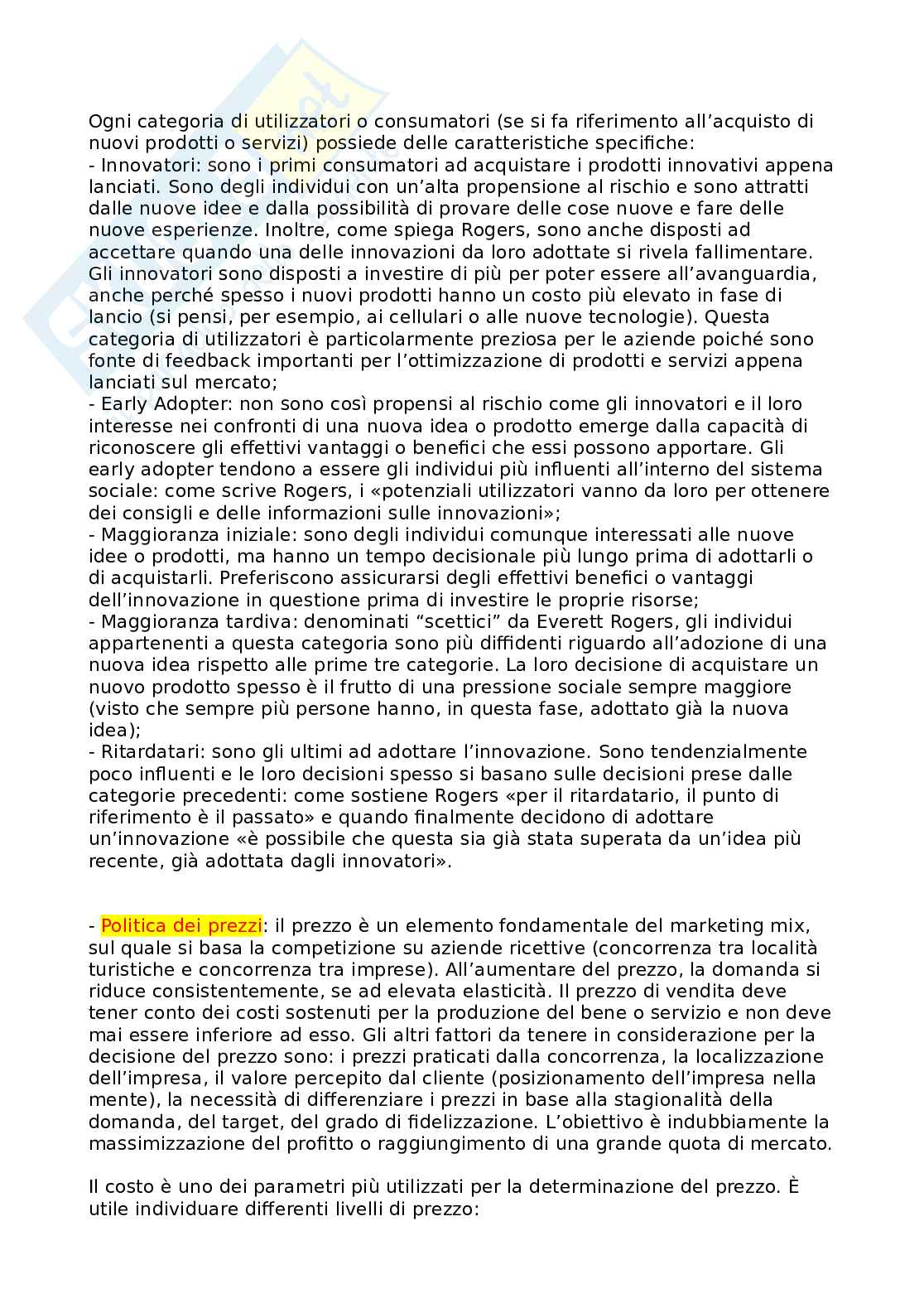 Ogni categoria di utilizzatori o consumatori (se si fa riferimento all'acquisto di nuovi prodotti o servizi) possiede delle caratteristiche specifiche:
- Innovatori: sono i primi consumatori ad acquistare i prodotti innovativi appena lanciati. Sono degli individui con un'alta propensione al rischio e sono attratti dalle nuove idee e dalla possibilità di provare delle cose nuove e fare delle nuove esperienze. Inoltre, come spiega Rogers, sono anche disposti ad accettare quando una delle innovazioni da loro adottate si rivela fallimentare. Gli innovatori sono disposti a investire di più per poter essere all'avanguardia, anche perché spesso i nuovi prodotti hanno un costo più elevato in fase di lancio (si pensi, per esempio, ai cellulari o alle nuove tecnologie). Questa categoria di utilizzatori è particolarmente preziosa per le aziende poiché sono fonte di feedback importanti per l'ottimizzazione di prodotti e servizi appena lanciati sul mercato;
- Early Adopter: non sono così propensi al rischio come gli innovatori e il loro interesse nei confronti di una nuova idea o prodotto emerge dalla capacità di riconoscere gli effettivi vantaggi o benefici che essi possono apportare. Gli early adopter tendono a essere gli individui più influenti all'interno del sistema sociale: come scrive Rogers, i «potenziali utilizzatori vanno da loro per ottenere dei consigli e delle informazioni sulle innovazioni»;
- Maggioranza iniziale: sono degli individui comunque interessati alle nuove idee o prodotti, ma hanno un tempo decisionale più lungo prima di adottarli o di acquistarli. Preferiscono assicurarsi degli effettivi benefici o vantaggi dell'innovazione in questione prima di investire le proprie risorse;
- Maggioranza tardiva: denominati "scettici" da Everett Rogers, gli individui appartenenti a questa categoria sono più diffidenti riguardo all'adozione di una nuova idea rispetto alle prime tre categorie. La loro decisione di acquistare un nuovo prodotto spesso è il frutto di una pressione sociale sempre maggiore (visto che sempre più persone hanno, in questa fase, adottato già la nuova idea);
- Ritardatari: sono gli ultimi ad adottare l'innovazione. Sono tendenzialmente poco influenti e le loro decisioni spesso si basano sulle decisioni prese dalle categorie precedenti: come sostiene Rogers «per il ritardatario, il punto di riferimento è il passato» e quando finalmente decidono di adottare un'innovazione «è possibile che questa sia già stata superata da un'idea più recente, già adottata dagli innovatori».

- Politica dei prezzi: il prezzo è un elemento fondamentale del marketing mix, sul quale si basa la competizione su aziende ricettive (concorrenza tra località turistiche e concorrenza tra imprese). All'aumentare del prezzo, la domanda si riduce consistentemente, se ad elevata elasticità. Il prezzo di vendita deve tener conto dei costi sostenuti per la produzione del bene o servizio e non deve mai essere inferiore ad esso. Gli altri fattori da tenere in considerazione per la decisione del prezzo sono: i prezzi praticati dalla concorrenza, la localizzazione dell'impresa, il valore percepito dal cliente (posizionamento dell'impresa nella mente), la necessità di differenziare i prezzi in base alla stagionalità della domanda, del target, del grado di fidelizzazione. L'obiettivo è indubbiamente la massimizzazione del profitto o raggiungimento di una grande quota di mercato.

Il costo è uno dei parametri più utilizzati per la determinazione del prezzo. È utile individuare differenti livelli di prezzo: